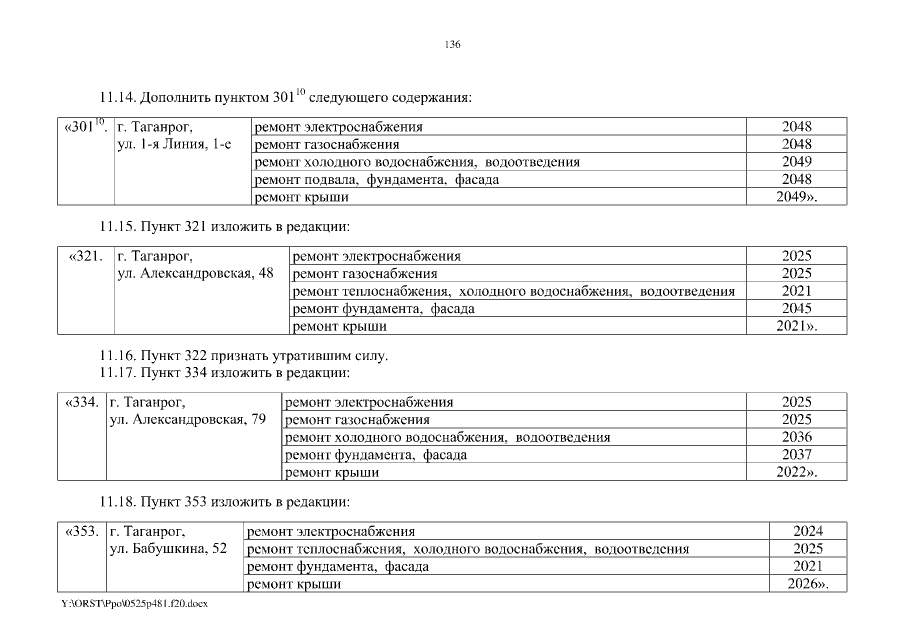 136

11.14. Дополнить пунктом $301^{10}$ следующего содержания:

| «$301^{10}$. | г. Таганрог, ул. 1-я Линия, 1-е | ремонт электроснабжения | 2048 |
|---|---|---|---|
| | | ремонт газоснабжения | 2048 |
| | | ремонт холодного водоснабжения, водоотведения | 2049 |
| | | ремонт подвала, фундамента, фасада | 2048 |
| | | ремонт крыши | 2049». |

11.15. Пункт 321 изложить в редакции:

| «321. | г. Таганрог, ул. Александровская, 48 | ремонт электроснабжения | 2025 |
|---|---|---|---|
| | | ремонт газоснабжения | 2025 |
| | | ремонт теплоснабжения, холодного водоснабжения, водоотведения | 2021 |
| | | ремонт фундамента, фасада | 2045 |
| | | ремонт крыши | 2021». |

11.16. Пункт 322 признать утратившим силу.
11.17. Пункт 334 изложить в редакции:

| «334. | г. Таганрог, ул. Александровская, 79 | ремонт электроснабжения | 2025 |
|---|---|---|---|
| | | ремонт газоснабжения | 2025 |
| | | ремонт холодного водоснабжения, водоотведения | 2036 |
| | | ремонт фундамента, фасада | 2037 |
| | | ремонт крыши | 2022». |

11.18. Пункт 353 изложить в редакции:

| «353. | г. Таганрог, ул. Бабушкина, 52 | ремонт электроснабжения | 2024 |
|---|---|---|---|
| | | ремонт теплоснабжения, холодного водоснабжения, водоотведения | 2025 |
| | | ремонт фундамента, фасада | 2021 |
| | | ремонт крыши | 2026». |

Y:\ORST\Ppo\0525p481.f20.docx